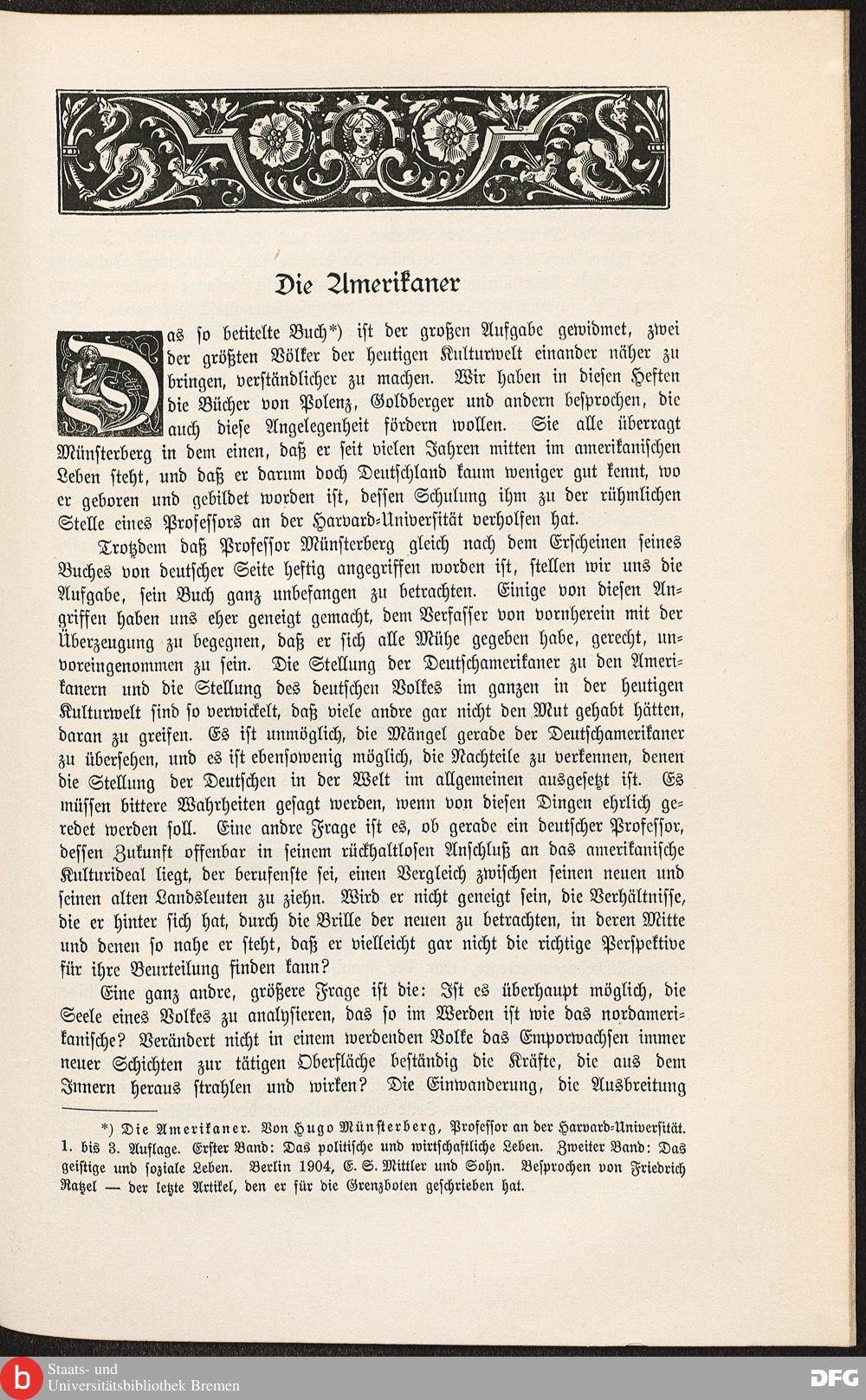 Die Amerikaner

Das so betitelte Buch*) ist der großen Aufgabe gewidmet, zwei der größten Völker der heutigen Kulturwelt einander näher zu bringen, verständlicher zu machen. Wir haben in diesen Heften die Bücher von Polenz, Goldberger und andern besprochen, die auch diese Angelegenheit fördern wollen. Sie alle überragt Münsterberg in dem einen, daß er seit vielen Jahren mitten im amerikanischen Leben steht, und daß er darum doch Deutschland kaum weniger gut kennt, wo er geboren und gebildet worden ist, dessen Schulung ihm zu der rühmlichen Stelle eines Professors an der Harvard-Universität verholfen hat.

Trotzdem daß Professor Münsterberg gleich nach dem Erscheinen seines Buches von deutscher Seite heftig angegriffen worden ist, stellen wir uns die Aufgabe, sein Buch ganz unbefangen zu betrachten. Einige von diesen Angriffen haben uns eher geneigt gemacht, dem Verfasser von vornherein mit der Überzeugung zu begegnen, daß er sich alle Mühe gegeben habe, gerecht, unvoreingenommen zu sein. Die Stellung der Deutschamerikaner zu den Amerikanern und die Stellung des deutschen Volkes im ganzen in der heutigen Kulturwelt sind so verwickelt, daß viele andre gar nicht den Mut gehabt hätten, daran zu greifen. Es ist unmöglich, die Mängel gerade der Deutschamerikaner zu übersehen, und es ist ebensowenig möglich, die Nachteile zu verkennen, denen die Stellung der Deutschen in der Welt im allgemeinen ausgesetzt ist. Es müssen bittere Wahrheiten gesagt werden, wenn von diesen Dingen ehrlich geredet werden soll. Eine andre Frage ist es, ob gerade ein deutscher Professor, dessen Zukunft offenbar in seinem rückhaltlosen Anschluß an das amerikanische Kulturideal liegt, der berufenste sei, einen Vergleich zwischen seinen neuen und seinen alten Landsleuten zu ziehn. Wird er nicht geneigt sein, die Verhältnisse, die er hinter sich hat, durch die Brille der neuen zu betrachten, in deren Mitte und denen so nahe er steht, daß er vielleicht gar nicht die richtige Perspektive für ihre Beurteilung finden kann?

Eine ganz andre, größere Frage ist die: Ist es überhaupt möglich, die Seele eines Volkes zu analysieren, das so im Werden ist wie das nordamerikanische? Verändert nicht in einem werdenden Volke das Emporwachsen immer neuer Schichten zur tätigen Oberfläche beständig die Kräfte, die aus dem Innern heraus strahlen und wirken? Die Einwanderung, die Ausbreitung

*) Die Amerikaner. Von Hugo Münsterberg, Professor an der Harvard-Universität. 1. bis 3. Auflage. Erster Band: Das politische und wirtschaftliche Leben. Zweiter Band: Das geistige und soziale Leben. Berlin 1904, E. S. Mittler und Sohn. Besprochen von Friedrich Ratzel — der letzte Artikel, den er für die Grenzboten geschrieben hat.

Staats- und Universitätsbibliothek Bremen

DFG